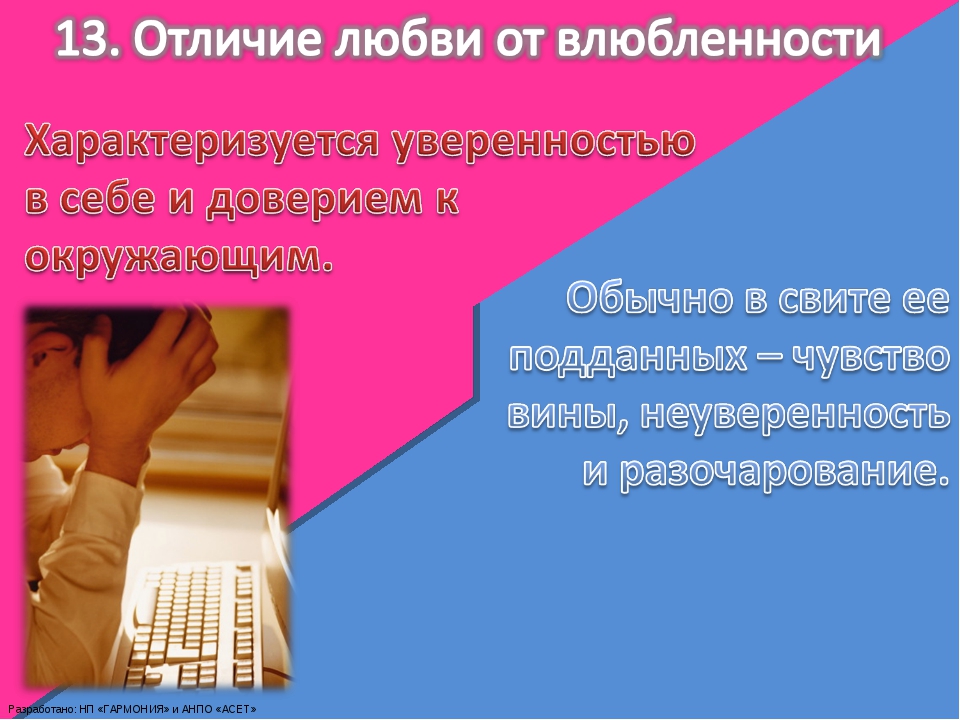 13. Отличие любви от влюбленности

Характеризуется уверенностью в себе и доверием к окружающим.

Обычно в свите ее подданных – чувство вины, неуверенность и разочарование.

Разработано: НП «ГАРМОНИЯ» и АНПО «АСЕТ»